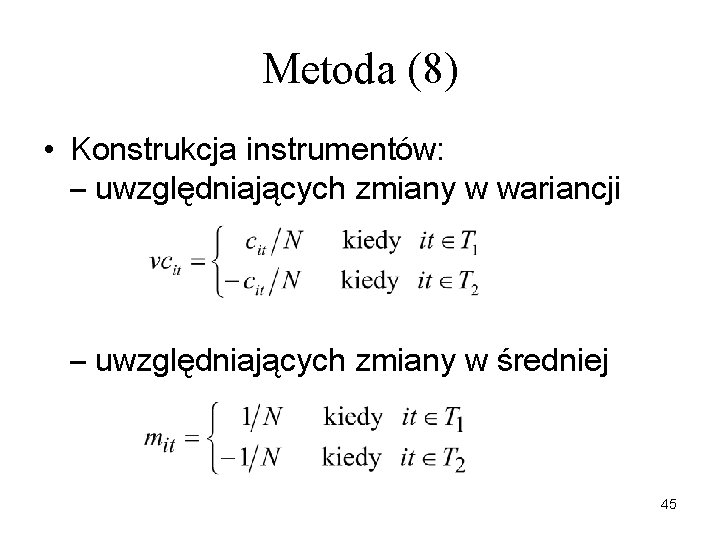 Metoda (8)

• Konstrukcja instrumentów:
– uwzględniających zmiany w wariancji

$vc_{it} = \begin{cases} c_{it}/N & \text{kiedy } it \in T_1 \\ -c_{it}/N & \text{kiedy } it \in T_2 \end{cases}$

– uwzględniających zmiany w średniej

$m_{it} = \begin{cases} 1/N & \text{kiedy } it \in T_1 \\ -1/N & \text{kiedy } it \in T_2 \end{cases}$

45